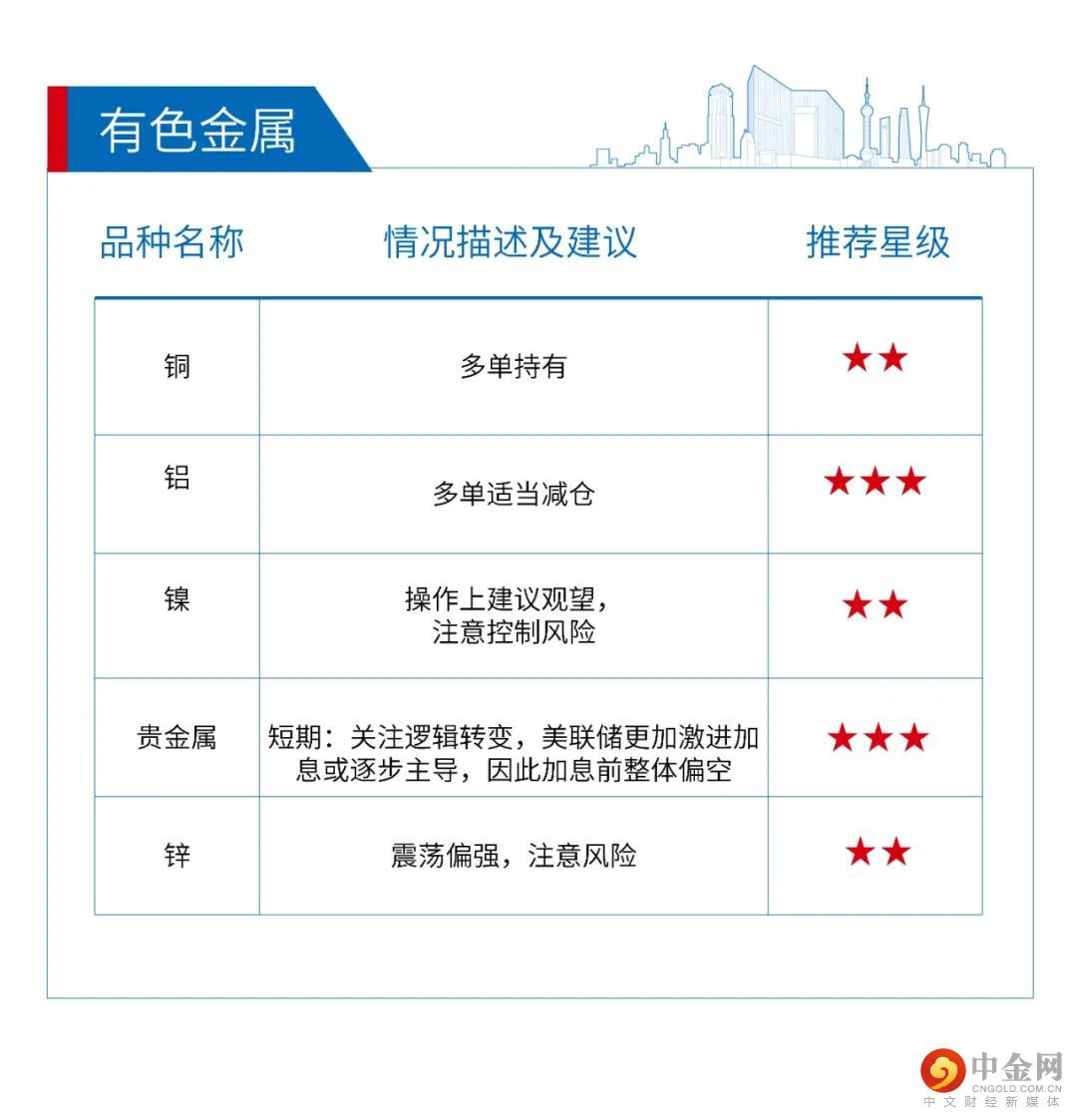 有色金属

| 品种名称 | 情况描述及建议 | 推荐星级 |
|---|---|---|
| 铜 | 多单持有 | ★★ |
| 铝 | 多单适当减仓 | ★★★ |
| 镍 | 操作上建议观望，注意控制风险 | ★★ |
| 贵金属 | 短期：关注逻辑转变，美联储更加激进加息或逐步主导，因此加息前整体偏空 | ★★★ |
| 锌 | 震荡偏强，注意风险 | ★★ |

中金网
CNGOLD.COM.CN
中文财经新媒体